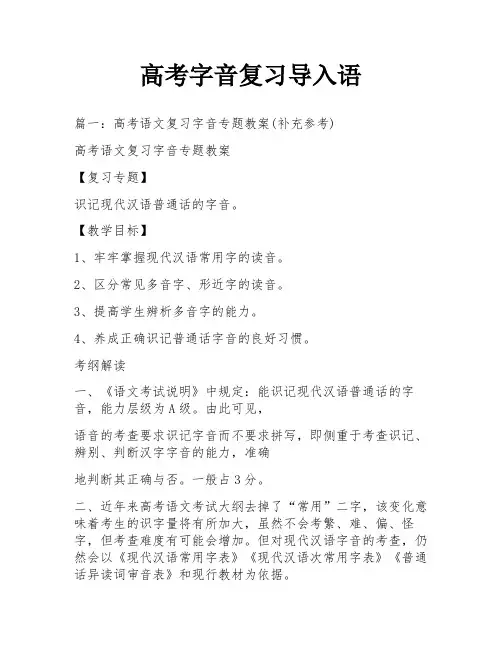 高考字音复习导入语

篇一：高考语文复习字音专题教案(补充参考)

高考语文复习字音专题教案

【复习专题】

识记现代汉语普通话的字音。

【教学目标】

1、牢牢掌握现代汉语常用字的读音。

2、区分常见多音字、形近字的读音。

3、提高学生辨析多音字的能力。

4、养成正确识记普通话字音的良好习惯。

考纲解读

一、《语文考试说明》中规定：能识记现代汉语普通话的字音，能力层级为A级。由此可见，

语音的考查要求识记字音而不要求拼写，即侧重于考查识记、辨别、判断汉字字音的能力，准确

地判断其正确与否。一般占3分。

二、近年来高考语文考试大纲去掉了“常用”二字，该变化意味着考生的识字量将有所加大，虽然不会考繁、难、偏、怪字，但考查难度有可能会增加。但对现代汉语字音的考查，仍然会以《现代汉语常用字表》《现代汉语次常用字表》《普通话异读词审音表》和现行教材为依据。